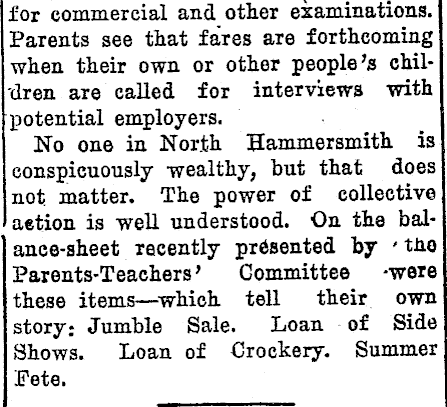 for commercial and other examinations. Parents see that fares are forthcoming when their own or other people's children are called for interviews with potential employers.

No one in North Hammersmith is conspicuously wealthy, but that does not matter. The power of collective action is well understood. On the balance-sheet recently presented by the Parents-Teachers' Committee were these items—which tell their own story: Jumble Sale. Loan of Side Shows. Loan of Crockery. Summer Fete.